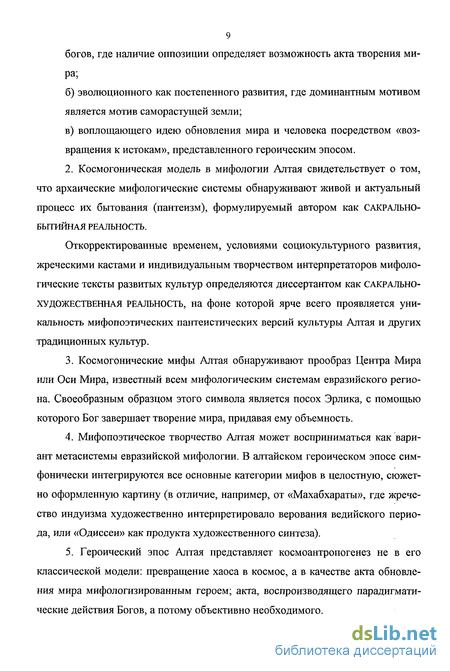 9

богов, где наличие оппозиции определяет возможность акта творения мира;

б) эволюционного как постепенного развития, где доминантным мотивом является мотив саморастущей земли;

в) воплощающего идею обновления мира и человека посредством «возвращения к истокам», представленного героическим эпосом.

2. Космогоническая модель в мифологии Алтая свидетельствует о том, что архаические мифологические системы обнаруживают живой и актуальный процесс их бытования (пантеизм), формулируемый автором как САКРАЛЬНО-БЫТИЙНАЯ РЕАЛЬНОСТЬ.

Откорректированные временем, условиями социокультурного развития, жреческими кастами и индивидуальным творчеством интерпретаторов мифологические тексты развитых культур определяются диссертантом как САКРАЛЬНО-ХУДОЖЕСТВЕННАЯ РЕАЛЬНОСТЬ, на фоне которой ярче всего проявляется уникальность мифопоэтических пантеистических версий культуры Алтая и других традиционных культур.

3. Космогонические мифы Алтая обнаруживают прообраз Центра Мира или Оси Мира, известный всем мифологическим системам евразийского региона. Своеобразным образцом этого символа является посох Эрлика, с помощью которого Бог завершает творение мира, придавая ему объемность.

4. Мифопоэтическое творчество Алтая может восприниматься как вариант метасистемы евразийской мифологии. В алтайском героическом эпосе симфонически интегрируются все основные категории мифов в целостную, сюжетно оформленную картину (в отличие, например, от «Махабхараты», где жречество индуизма художественно интерпретировало верования ведийского периода, или «Одиссеи» как продукта художественного синтеза).

5. Героический эпос Алтая представляет космоантропогенез не в его классической модели: превращение хаоса в космос, а в качестве акта обновления мира мифологизированным героем; акта, воспроизводящего парадигматические действия Богов, а потому объективно необходимого.

dsLib.net
библиотека диссертаций